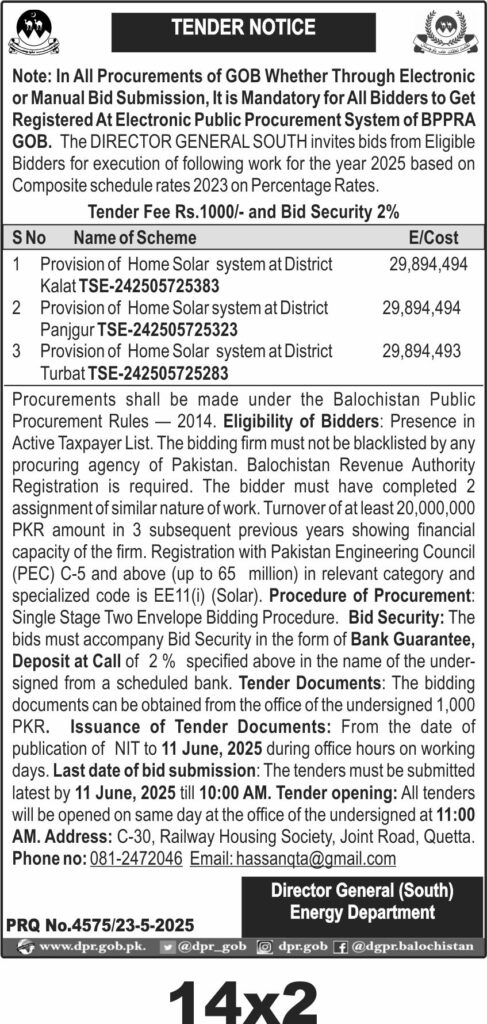 TENDER NOTICE

Note: In All Procurements of GOB Whether Through Electronic or Manual Bid Submission, It is Mandatory for All Bidders to Get Registered At Electronic Public Procurement System of BPPRA GOB. The DIRECTOR GENERAL SOUTH invites bids from Eligible Bidders for execution of following work for the year 2025 based on Composite schedule rates 2023 on Percentage Rates.

Tender Fee Rs.1000/- and Bid Security 2%

| S No | Name of Scheme | E/Cost |
|---|---|---|
| 1 | Provision of Home Solar system at District Kalat TSE-242505725383 | 29,894,494 |
| 2 | Provision of Home Solar system at District Panjgur TSE-242505725323 | 29,894,494 |
| 3 | Provision of Home Solar system at District Turbat TSE-242505725283 | 29,894,493 |

Procurements shall be made under the Balochistan Public Procurement Rules — 2014. Eligibility of Bidders: Presence in Active Taxpayer List. The bidding firm must not be blacklisted by any procuring agency of Pakistan. Balochistan Revenue Authority Registration is required. The bidder must have completed 2 assignment of similar nature of work. Turnover of at least 20,000,000 PKR amount in 3 subsequent previous years showing financial capacity of the firm. Registration with Pakistan Engineering Council (PEC) C-5 and above (up to 65 million) in relevant category and specialized code is EE11(i) (Solar). Procedure of Procurement: Single Stage Two Envelope Bidding Procedure. Bid Security: The bids must accompany Bid Security in the form of Bank Guarantee, Deposit at Call of 2 % specified above in the name of the undersigned from a scheduled bank. Tender Documents: The bidding documents can be obtained from the office of the undersigned 1,000 PKR. Issuance of Tender Documents: From the date of publication of NIT to 11 June, 2025 during office hours on working days. Last date of bid submission: The tenders must be submitted latest by 11 June, 2025 till 10:00 AM. Tender opening: All tenders will be opened on same day at the office of the undersigned at 11:00 AM. Address: C-30, Railway Housing Society, Joint Road, Quetta. Phone no: 081-2472046 Email: hassanqta@gmail.com

Director General (South)
Energy Department

PRQ No.4575/23-5-2025

www.dpr.gob.pk. @dpr_gob dpr.gob @dgpr.balochistan

14x2